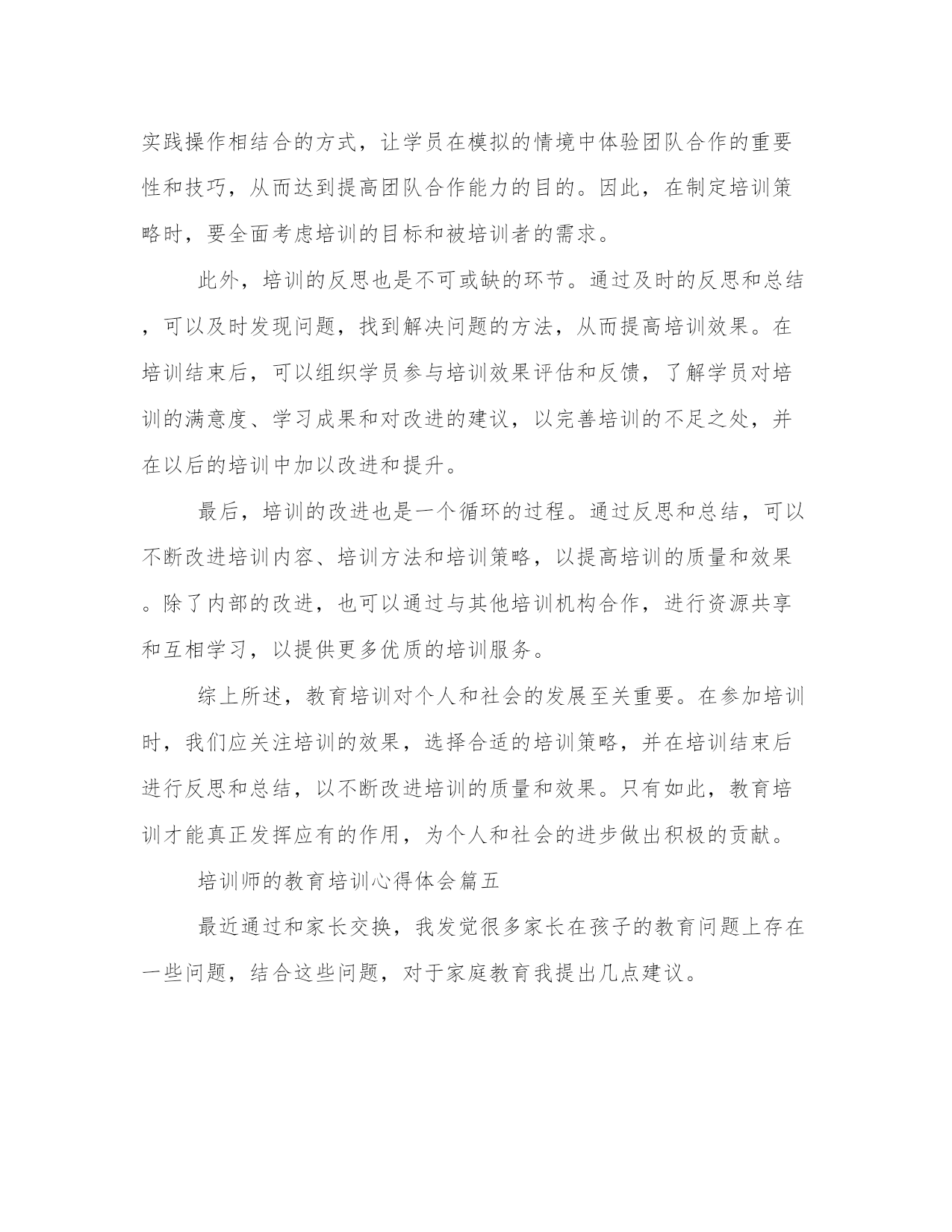 实践操作相结合的方式，让学员在模拟的情境中体验团队合作的重要性和技巧，从而达到提高团队合作能力的目的。因此，在制定培训策略时，要全面考虑培训的目标和被培训者的需求。

此外，培训的反思也是不可或缺的环节。通过及时的反思和总结，可以及时发现问题，找到解决问题的方法，从而提高培训效果。在培训结束后，可以组织学员参与培训效果评估和反馈，了解学员对培训的满意度、学习成果和对改进的建议，以完善培训的不足之处，并在以后的培训中加以改进和提升。

最后，培训的改进也是一个循环的过程。通过反思和总结，可以不断改进培训内容、培训方法和培训策略，以提高培训的质量和效果。除了内部的改进，也可以通过与其他培训机构合作，进行资源共享和互相学习，以提供更多优质的培训服务。

综上所述，教育培训对个人和社会的发展至关重要。在参加培训时，我们应关注培训的效果，选择合适的培训策略，并在培训结束后进行反思和总结，以不断改进培训的质量和效果。只有如此，教育培训才能真正发挥应有的作用，为个人和社会的进步做出积极的贡献。

培训师的教育培训心得体会篇五

最近通过和家长交换，我发觉很多家长在孩子的教育问题上存在一些问题，结合这些问题，对于家庭教育我提出几点建议。